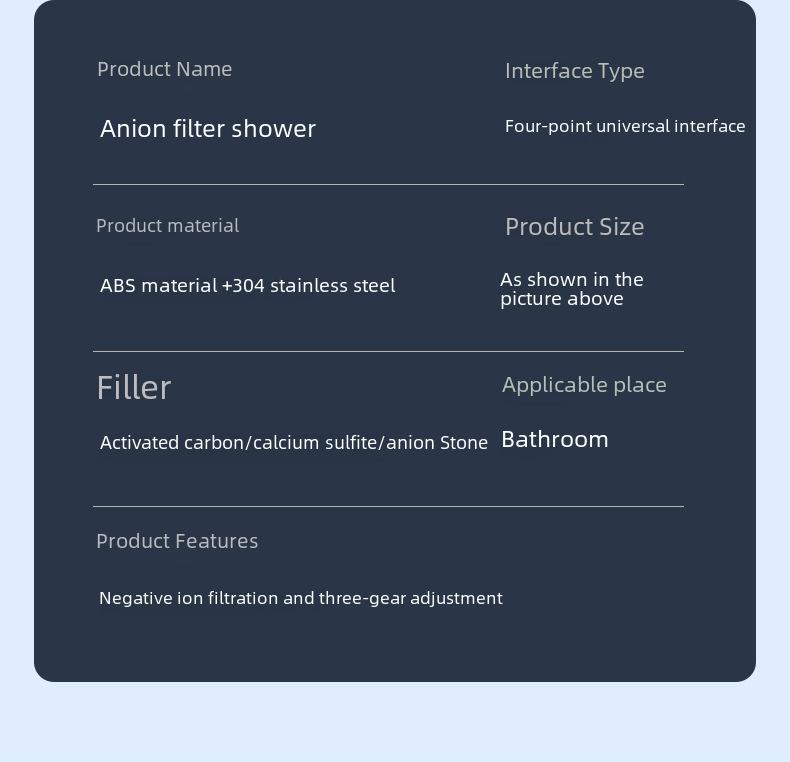 Product Name

Anion filter shower

Interface Type

Four-point universal interface

Product material

ABS material +304 stainless steel

Product Size

As shown in the picture above

Filler

Activated carbon/calcium sulfite/anion Stone

Applicable place

Bathroom

Product Features

Negative ion filtration and three-gear adjustment